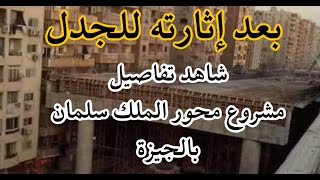 بعد إثارته للجدل

شاهد تفاصيل

مشروع محور الملك سلمان

بالجيزة